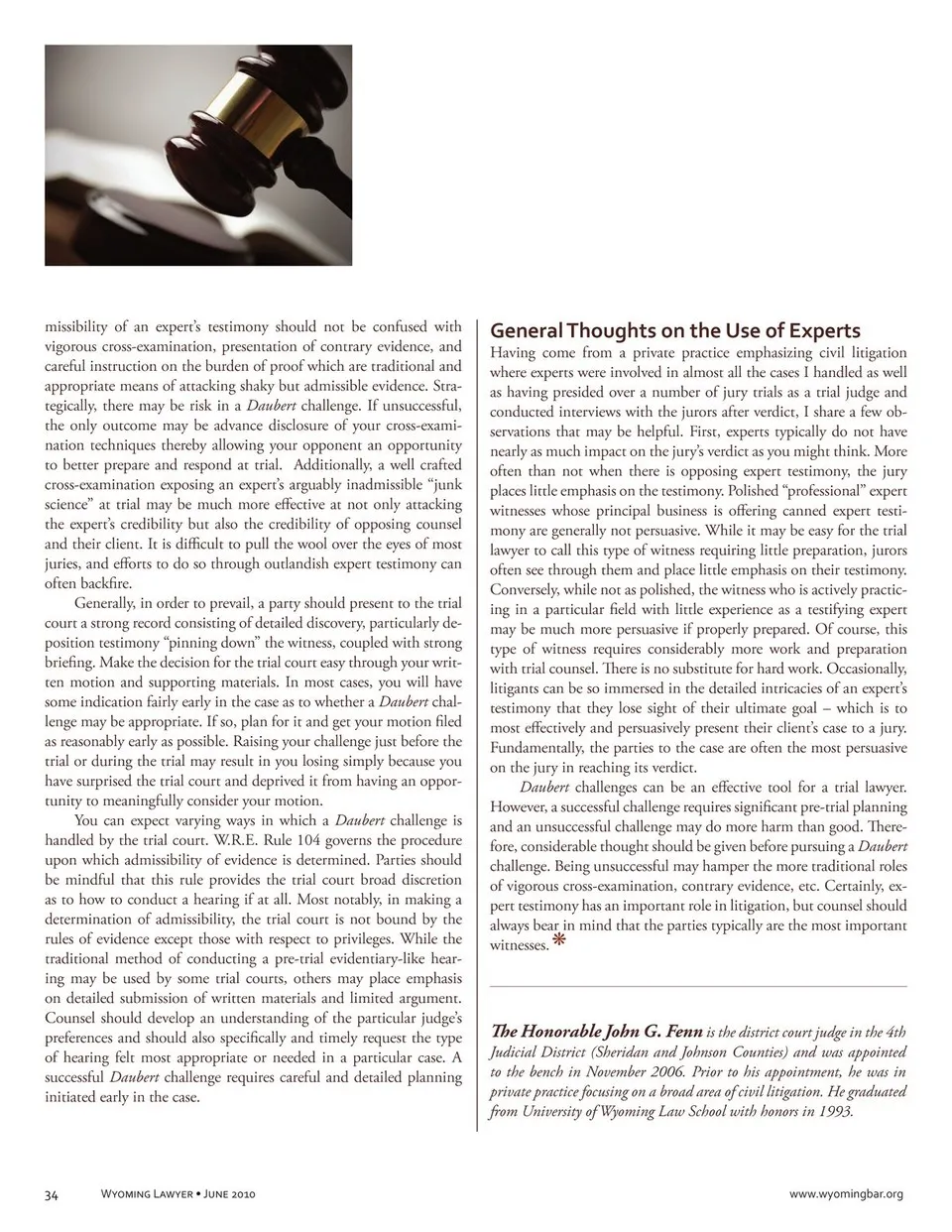 missibility of an expert's testimony should not be confused with vigorous cross-examination, presentation of contrary evidence, and careful instruction on the burden of proof which are traditional and appropriate means of attacking shaky but admissible evidence. Strategically, there may be risk in a Daubert challenge. If unsuccessful, the only outcome may be advance disclosure of your cross-examination techniques thereby allowing your opponent an opportunity to better prepare and respond at trial. Additionally, a well crafted cross-examination exposing an expert's arguably inadmissible "junk science" at trial may be much more effective at not only attacking the expert's credibility but also the credibility of opposing counsel and their client. It is difficult to pull the wool over the eyes of most juries, and efforts to do so through outlandish expert testimony can often backfire.

Generally, in order to prevail, a party should present to the trial court a strong record consisting of detailed discovery, particularly deposition testimony "pinning down" the witness, coupled with strong briefing. Make the decision for the trial court easy through your written motion and supporting materials. In most cases, you will have some indication fairly early in the case as to whether a Daubert challenge may be appropriate. If so, plan for it and get your motion filed as reasonably early as possible. Raising your challenge just before the trial or during the trial may result in you losing simply because you have surprised the trial court and deprived it from having an opportunity to meaningfully consider your motion.

You can expect varying ways in which a Daubert challenge is handled by the trial court. W.R.E. Rule 104 governs the procedure upon which admissibility of evidence is determined. Parties should be mindful that this rule provides the trial court broad discretion as to how to conduct a hearing if at all. Most notably, in making a determination of admissibility, the trial court is not bound by the rules of evidence except those with respect to privileges. While the traditional method of conducting a pre-trial evidentiary-like hearing may be used by some trial courts, others may place emphasis on detailed submission of written materials and limited argument. Counsel should develop an understanding of the particular judge's preferences and should also specifically and timely request the type of hearing felt most appropriate or needed in a particular case. A successful Daubert challenge requires careful and detailed planning initiated early in the case.

General Thoughts on the Use of Experts

Having come from a private practice emphasizing civil litigation where experts were involved in almost all the cases I handled as well as having presided over a number of jury trials as a trial judge and conducted interviews with the jurors after verdict, I share a few observations that may be helpful. First, experts typically do not have nearly as much impact on the jury's verdict as you might think. More often than not when there is opposing expert testimony, the jury places little emphasis on the testimony. Polished "professional" expert witnesses whose principal business is offering canned expert testimony are generally not persuasive. While it may be easy for the trial lawyer to call this type of witness requiring little preparation, jurors often see through them and place little emphasis on their testimony. Conversely, while not as polished, the witness who is actively practicing in a particular field with little experience as a testifying expert may be much more persuasive if properly prepared. Of course, this type of witness requires considerably more work and preparation with trial counsel. There is no substitute for hard work. Occasionally, litigants can be so immersed in the detailed intricacies of an expert's testimony that they lose sight of their ultimate goal – which is to most effectively and persuasively present their client's case to a jury. Fundamentally, the parties to the case are often the most persuasive on the jury in reaching its verdict.

Daubert challenges can be an effective tool for a trial lawyer. However, a successful challenge requires significant pre-trial planning and an unsuccessful challenge may do more harm than good. Therefore, considerable thought should be given before pursuing a Daubert challenge. Being unsuccessful may hamper the more traditional roles of vigorous cross-examination, contrary evidence, etc. Certainly, expert testimony has an important role in litigation, but counsel should always bear in mind that the parties typically are the most important witnesses. *

The Honorable John G. Fenn is the district court judge in the 4th Judicial District (Sheridan and Johnson Counties) and was appointed to the bench in November 2006. Prior to his appointment, he was in private practice focusing on a broad area of civil litigation. He graduated from University of Wyoming Law School with honors in 1993.

34 Wyoming Lawyer • June 2010 www.wyomingbar.org